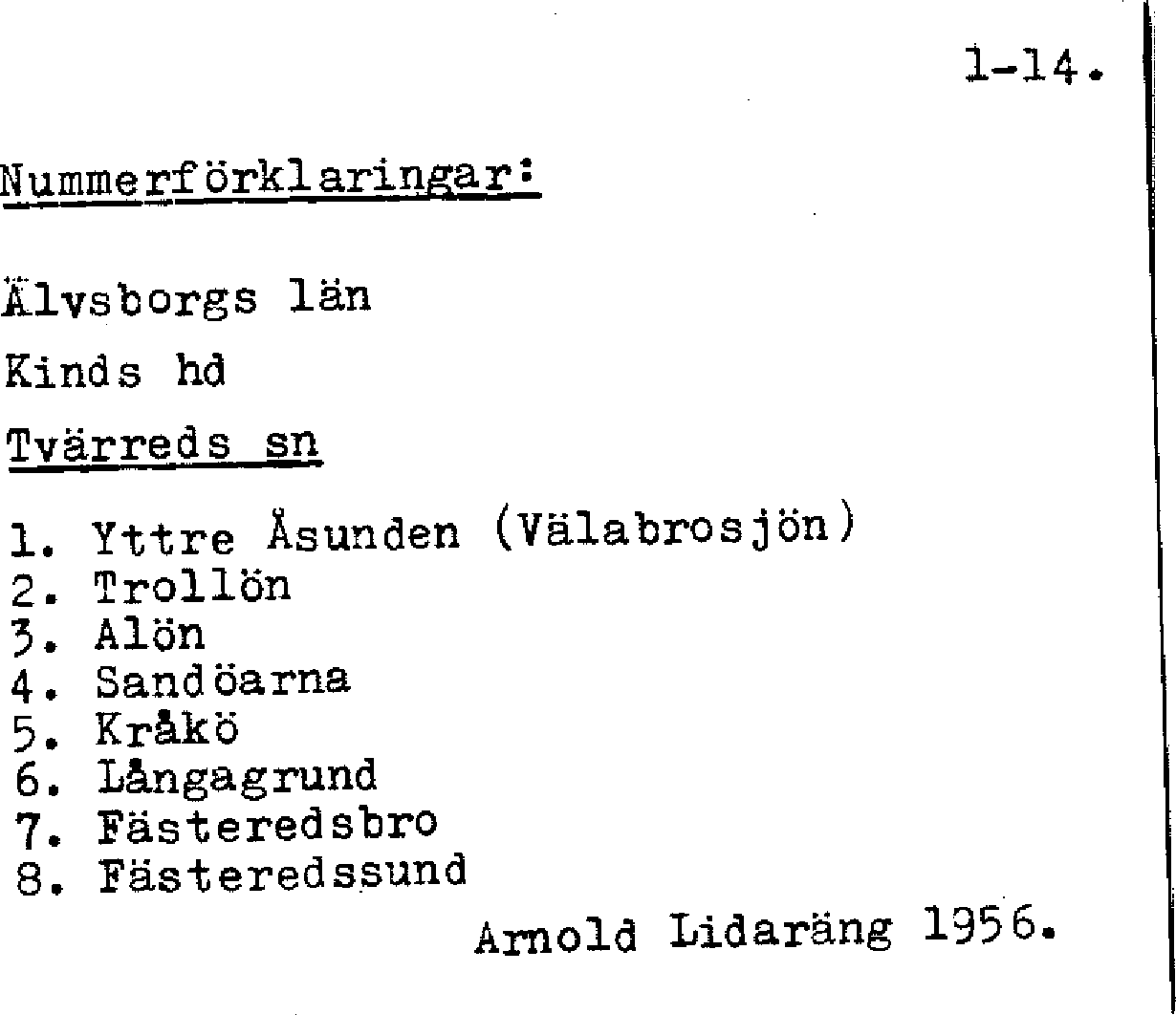 1-14.

Nummerförklaringar:

Älvsborgs län

Kinds hd

Tvärreds sn

1. Yttre Åsunden (Välabrosjön)
2. Trollön
3. Alön
4. Sandöarna
5. Kråkö
6. Långagrund
7. Fästeredsbro
8. Fästeredssund

Arnold Lidaräng 1956.